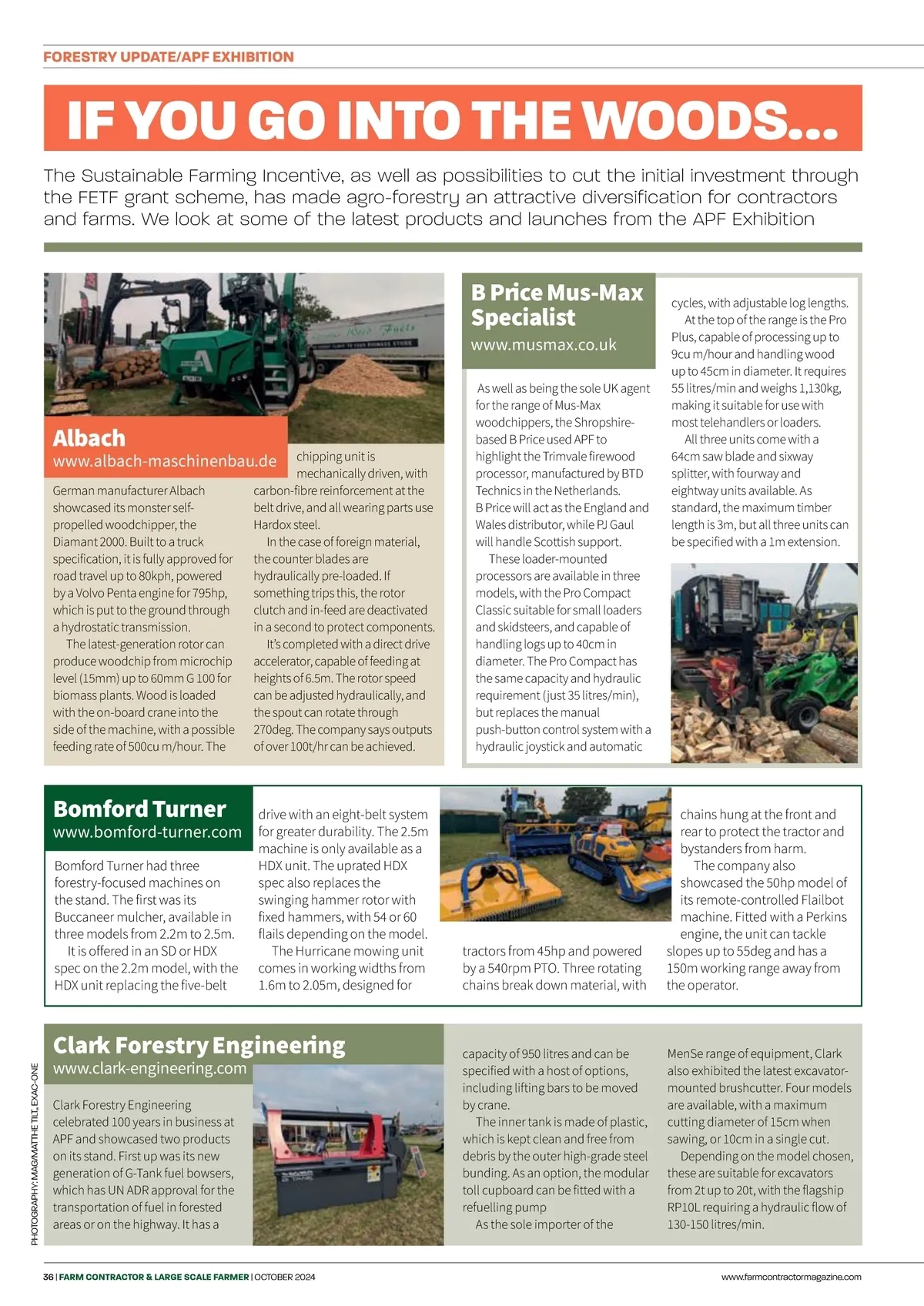 FORESTRY UPDATE/APF EXHIBITION

IF YOU GO INTO THE WOODS...

The Sustainable Farming Incentive, as well as possibilities to cut the initial investment through the FETF grant scheme, has made agro-forestry an attractive diversification for contractors and farms. We look at some of the latest products and launches from the APF Exhibition

Albach
www.albach-maschinenbau.de

German manufacturer Albach showcased its monster self-propelled woodchipper, the Diamant 2000. Built to a truck specification, it is fully approved for road travel up to 80kph, powered by a Volvo Penta engine for 795hp, which is put to the ground through a hydrostatic transmission.

The latest-generation rotor can produce woodchip from microchip level (15mm) up to 60mm G 100 for biomass plants. Wood is loaded with the on-board crane into the side of the machine, with a possible feeding rate of 500cu m/hour. The chipping unit is mechanically driven, with carbon-fibre reinforcement at the belt drive, and all wearing parts use Hardox steel.

In the case of foreign material, the counter blades are hydraulically pre-loaded. If something trips this, the rotor clutch and in-feed are deactivated in a second to protect components.

It's completed with a direct drive accelerator, capable of feeding at heights of 6.5m. The rotor speed can be adjusted hydraulically, and the spout can rotate through 270deg. The company says outputs of over 100t/hr can be achieved.

B Price Mus-Max Specialist
www.musmax.co.uk

As well as being the sole UK agent for the range of Mus-Max woodchippers, the Shropshire-based B Price used APF to highlight the Trimvale firewood processor, manufactured by BTD Technics in the Netherlands. B Price will act as the England and Wales distributor, while PJ Gaul will handle Scottish support.

These loader-mounted processors are available in three models, with the Pro Compact Classic suitable for small loaders and skidsteers, and capable of handling logs up to 40cm in diameter. The Pro Compact has the same capacity and hydraulic requirement (just 35 litres/min), but replaces the manual push-button control system with a hydraulic joystick and automatic cycles, with adjustable log lengths.

At the top of the range is the Pro Plus, capable of processing up to 9cu m/hour and handling wood up to 45cm in diameter. It requires 55 litres/min and weighs 1,130kg, making it suitable for use with most telehandlers or loaders.

All three units come with a 64cm saw blade and sixway splitter, with fourway and eightway units available. As standard, the maximum timber length is 3m, but all three units can be specified with a 1m extension.

Bomford Turner
www.bomford-turner.com

Bomford Turner had three forestry-focused machines on the stand. The first was its Buccaneer mulcher, available in three models from 2.2m to 2.5m.

It is offered in an SD or HDX spec on the 2.2m model, with the HDX unit replacing the five-belt drive with an eight-belt system for greater durability. The 2.5m machine is only available as a HDX unit. The uprated HDX spec also replaces the swinging hammer rotor with fixed hammers, with 54 or 60 flails depending on the model.

The Hurricane mowing unit comes in working widths from 1.6m to 2.05m, designed for tractors from 45hp and powered by a 540rpm PTO. Three rotating chains break down material, with chains hung at the front and rear to protect the tractor and bystanders from harm.

The company also showcased the 50hp model of its remote-controlled Flailbot machine. Fitted with a Perkins engine, the unit can tackle slopes up to 55deg and has a 150m working range away from the operator.

Clark Forestry Engineering
www.clark-engineering.com

Clark Forestry Engineering celebrated 100 years in business at APF and showcased two products on its stand. First up was its new generation of G-Tank fuel bowsers, which has UN ADR approval for the transportation of fuel in forested areas or on the highway. It has a capacity of 950 litres and can be specified with a host of options, including lifting bars to be moved by crane.

The inner tank is made of plastic, which is kept clean and free from debris by the outer high-grade steel bunding. As an option, the modular toll cupboard can be fitted with a refuelling pump

As the sole importer of the MenSe range of equipment, Clark also exhibited the latest excavator-mounted brushcutter. Four models are available, with a maximum cutting diameter of 15cm when sawing, or 10cm in a single cut.

Depending on the model chosen, these are suitable for excavators from 2t up to 20t, with the flagship RP10L requiring a hydraulic flow of 130-150 litres/min.

PHOTOGRAPHY: MAG/MATTHE TILT, EXAC-ONE

36 | FARM CONTRACTOR & LARGE SCALE FARMER | OCTOBER 2024
www.farmcontractormagazine.com